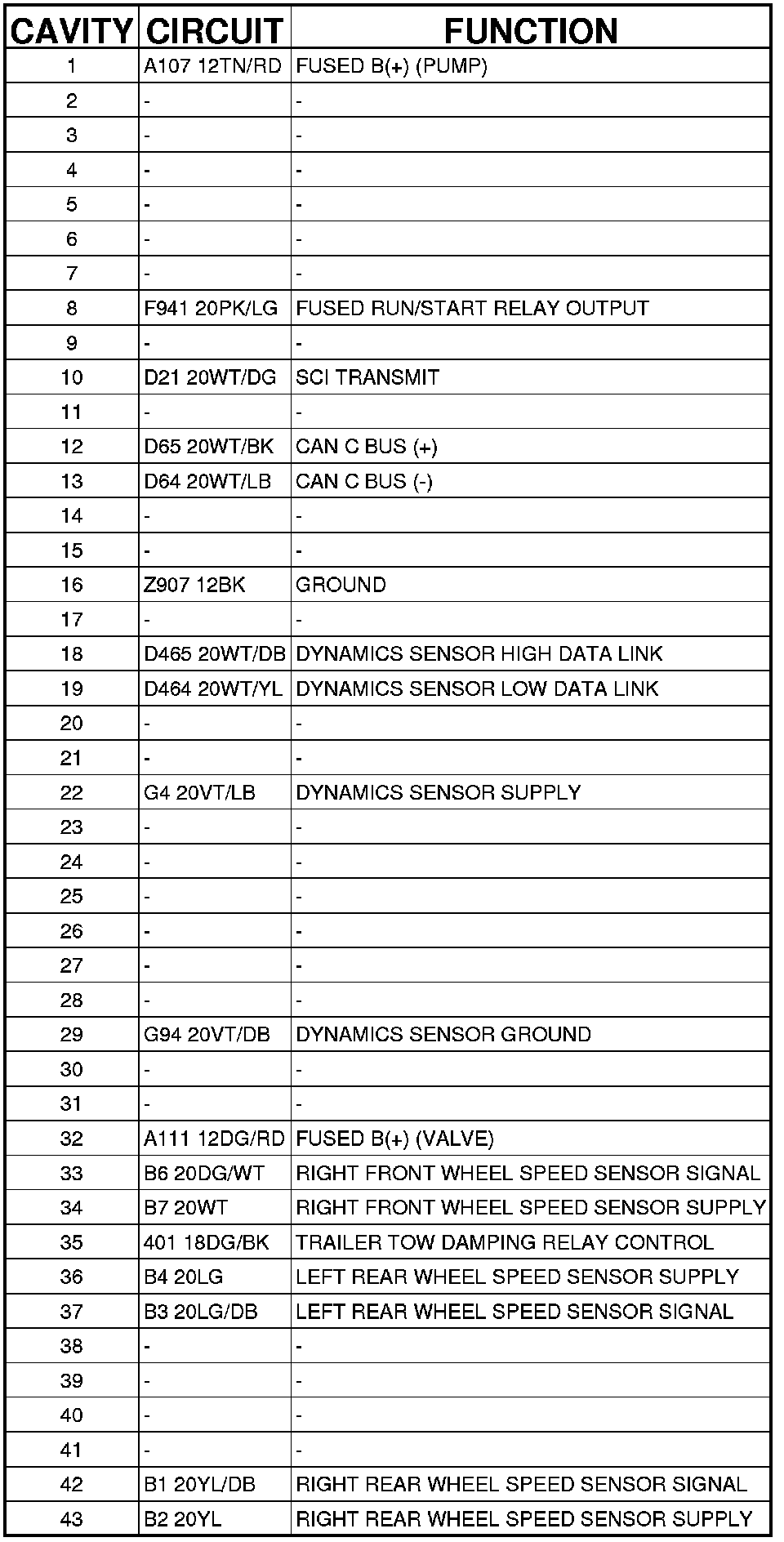 | CAVITY | CIRCUIT | FUNCTION |
|---|---|---|
| 1 | A107 12TN/RD | FUSED B(+) (PUMP) |
| 2 | - | - |
| 3 | - | - |
| 4 | - | - |
| 5 | - | - |
| 6 | - | - |
| 7 | - | - |
| 8 | F941 20PK/LG | FUSED RUN/START RELAY OUTPUT |
| 9 | - | - |
| 10 | D21 20WT/DG | SCI TRANSMIT |
| 11 | - | - |
| 12 | D65 20WT/BK | CAN C BUS (+) |
| 13 | D64 20WT/LB | CAN C BUS (-) |
| 14 | - | - |
| 15 | - | - |
| 16 | Z907 12BK | GROUND |
| 17 | - | - |
| 18 | D465 20WT/DB | DYNAMICS SENSOR HIGH DATA LINK |
| 19 | D464 20WT/YL | DYNAMICS SENSOR LOW DATA LINK |
| 20 | - | - |
| 21 | - | - |
| 22 | G4 20VT/LB | DYNAMICS SENSOR SUPPLY |
| 23 | - | - |
| 24 | - | - |
| 25 | - | - |
| 26 | - | - |
| 27 | - | - |
| 28 | - | - |
| 29 | G94 20VT/DB | DYNAMICS SENSOR GROUND |
| 30 | - | - |
| 31 | - | - |
| 32 | A111 12DG/RD | FUSED B(+) (VALVE) |
| 33 | B6 20DG/WT | RIGHT FRONT WHEEL SPEED SENSOR SIGNAL |
| 34 | B7 20WT | RIGHT FRONT WHEEL SPEED SENSOR SUPPLY |
| 35 | 401 18DG/BK | TRAILER TOW DAMPING RELAY CONTROL |
| 36 | B4 20LG | LEFT REAR WHEEL SPEED SENSOR SUPPLY |
| 37 | B3 20LG/DB | LEFT REAR WHEEL SPEED SENSOR SIGNAL |
| 38 | - | - |
| 39 | - | - |
| 40 | - | - |
| 41 | - | - |
| 42 | B1 20YL/DB | RIGHT REAR WHEEL SPEED SENSOR SIGNAL |
| 43 | B2 20YL | RIGHT REAR WHEEL SPEED SENSOR SUPPLY |